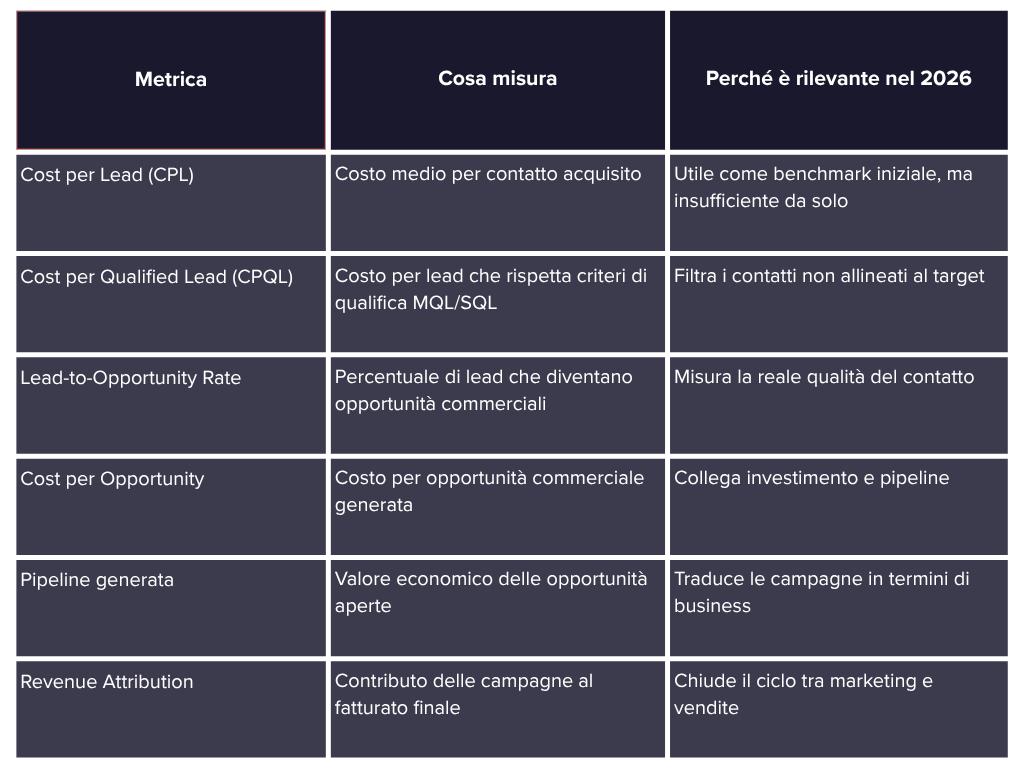 | Metrica | Cosa misura | Perché è rilevante nel 2026 |
|---|---|---|
| Cost per Lead (CPL) | Costo medio per contatto acquisito | Utile come benchmark iniziale, ma insufficiente da solo |
| Cost per Qualified Lead (CPQL) | Costo per lead che rispetta criteri di qualifica MQL/SQL | Filtra i contatti non allineati al target |
| Lead-to-Opportunity Rate | Percentuale di lead che diventano opportunità commerciali | Misura la reale qualità del contatto |
| Cost per Opportunity | Costo per opportunità commerciale generata | Collega investimento e pipeline |
| Pipeline generata | Valore economico delle opportunità aperte | Traduce le campagne in termini di business |
| Revenue Attribution | Contributo delle campagne al fatturato finale | Chiude il ciclo tra marketing e vendite |